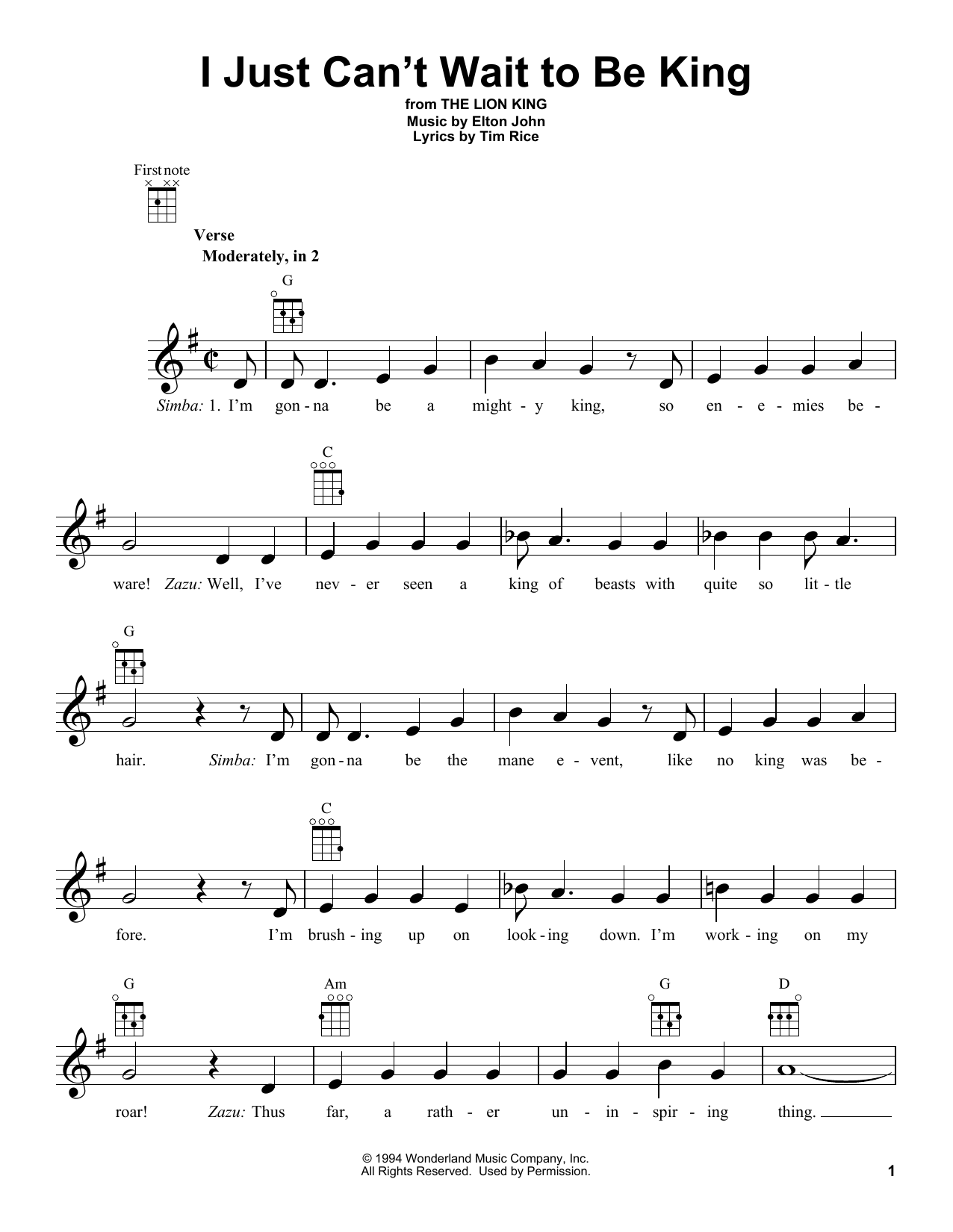 I Just Can't Wait to Be King

from THE LION KING
Music by Elton John
Lyrics by Tim Rice

First note

Verse
Moderately, in 2

G

Simba: 1. I'm gon - na be a might - y king, so en - e - mies be -

C

ware! Zazu: Well, I've nev - er seen a king of beasts with quite so lit - tle

G

hair. Simba: I'm gon - na be the mane e - vent, like no king was be -

C

fore. I'm brush - ing up on look - ing down. I'm work - ing on my

G Am G D

roar! Zazu: Thus far, a rath - er un - in - spir - ing thing.

© 1994 Wonderland Music Company, Inc.
All Rights Reserved. Used by Permission.

1